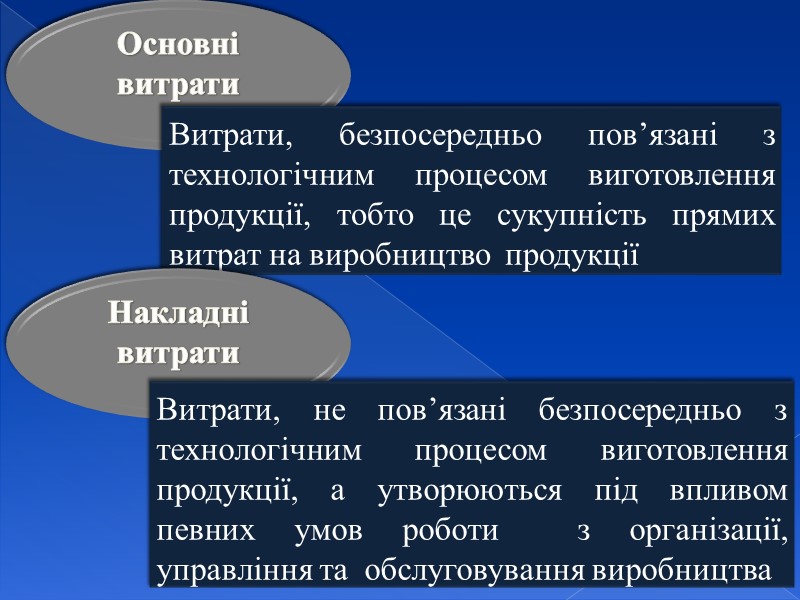 Основні витрати

Витрати, безпосередньо пов’язані з технологічним процесом виготовлення продукції, тобто це сукупність прямих витрат на виробництво продукції

Накладні витрати

Витрати, не пов’язані безпосередньо з технологічним процесом виготовлення продукції, а утворюються під впливом певних умов роботи з організації, управління та обслуговування виробництва